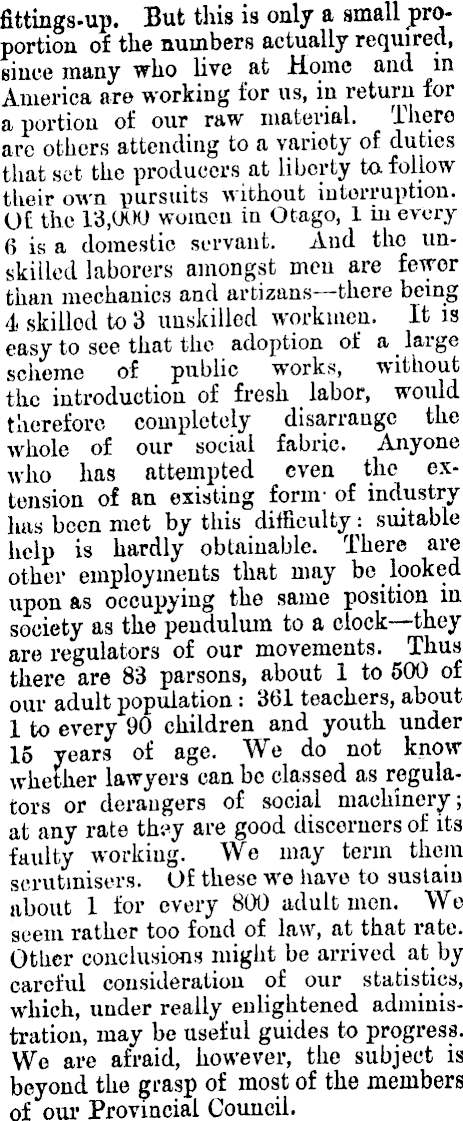 fittings-up. But this is only a small proportion of the numbers actually required, since many who live at Home and in America are working for us, in return for a portion of our raw material. There are others attending to a variety of duties that set the producers at liberty to follow their own pursuits without interruption. Of the 13,000 women in Otago, 1 in every 6 is a domestic servant. And the unskilled laborers amongst men are fewer than mechanics and artizans—there being 4 skilled to 3 unskilled workmen. It is easy to see that the adoption of a large scheme of public works, without the introduction of fresh labor, would therefore completely disarrange the whole of our social fabric. Anyone who has attempted even the extension of an existing form of industry has been met by this difficulty: suitable help is hardly obtainable. There are other employments that may be looked upon as occupying the same position in society as the pendulum to a clock—they are regulators of our movements. Thus there are 83 parsons, about 1 to 500 of our adult population: 361 teachers, about 1 to every 90 children and youth under 15 years of age. We do not know whether lawyers can be classed as regulators or derangers of social machinery; at any rate they are good discerners of its faulty working. We may term them scrutinisers. Of these we have to sustain about 1 for every 800 adult men. We seem rather too fond of law, at that rate. Other conclusions might be arrived at by careful consideration of our statistics, which, under really enlightened administration, may be useful guides to progress. We are afraid, however, the subject is beyond the grasp of most of the members of our Provincial Council.